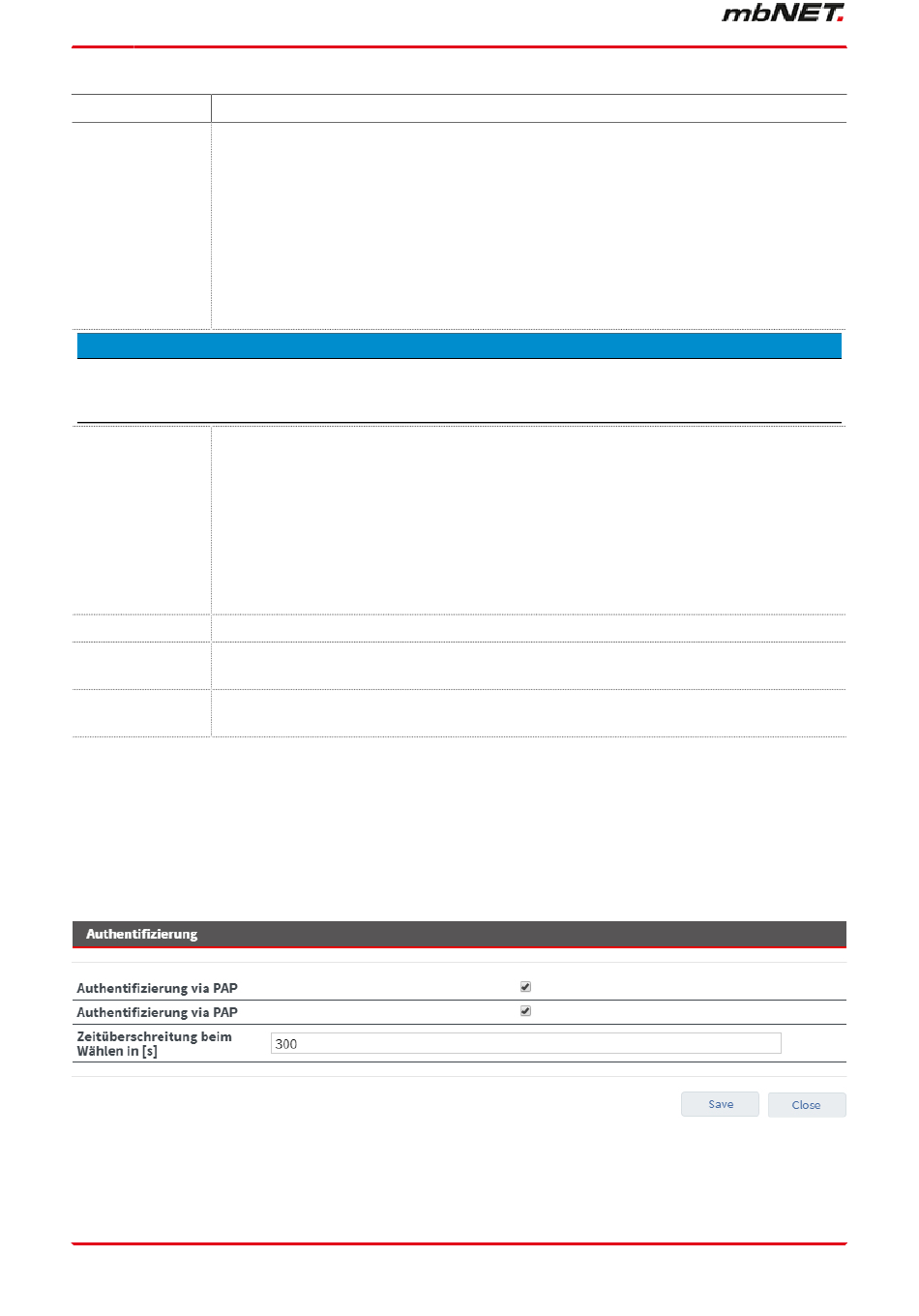 mbNET.

Authentifizierung

Authentifizierung via PAP

Authentifizierung via PAP

Zeitüberschreitung beim Wählen in [s] 300

Save Close